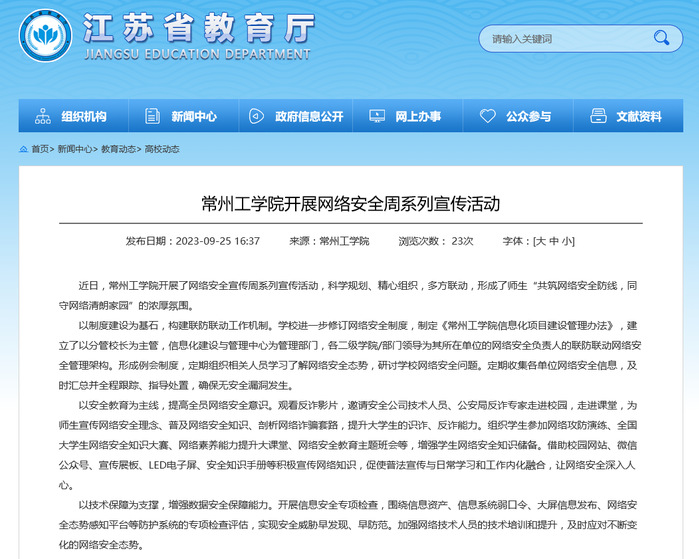 江苏省教育厅
JIANGSU EDUCATION DEPARTMENT

请输入关键词

组织机构 新闻中心 政府信息公开 网上办事 公众参与 文献资料

首页> 新闻中心> 教育动态> 高校动态

常州工学院开展网络安全周系列宣传活动

发布日期：2023-09-25 16:37 来源：常州工学院 浏览次数： 23次 字体：[大 中 小]

近日，常州工学院开展了网络安全宣传周系列宣传活动，科学规划、精心组织，多方联动，形成了师生“共筑网络安全防线，同守网络清朗家园”的浓厚氛围。

以制度建设为基石，构建联防联动工作机制。学校进一步修订网络安全制度，制定《常州工学院信息化项目建设管理办法》，建立了以分管校长为主管，信息化建设与管理中心为管理部门，各二级学院/部门领导为其所在单位的网络安全负责人的联防联动网络安全管理架构。形成例会制度，定期组织相关人员学习了解网络安全态势，研讨学校网络安全问题。定期收集各单位网络安全信息，及时汇总并全程跟踪、指导处置，确保无安全漏洞发生。

以安全教育为主线，提高全员网络安全意识。观看反诈影片，邀请安全公司技术人员、公安局反诈专家走进校园，走进课堂，为师生宣传网络安全理念、普及网络安全知识、剖析网络诈骗套路，提升大学生的识诈、反诈能力。组织学生参加网络攻防演练、全国大学生网络安全知识大赛、网络素养能力提升大课堂、网络安全教育主题班会等，增强学生网络安全知识储备。借助校园网站、微信公众号、宣传展板、LED电子屏、安全知识手册等积极宣传网络知识，促使普法宣传与日常学习和工作内化融合，让网络安全深入人心。

以技术保障为支撑，增强数据安全保障能力。开展信息安全专项检查，围绕信息资产、信息系统弱口令、大屏信息发布、网络安全态势感知平台等防护系统的专项检查评估，实现安全威胁早发现、早防范。加强网络技术人员的技术培训和提升，及时应对不断变化的网络安全态势。